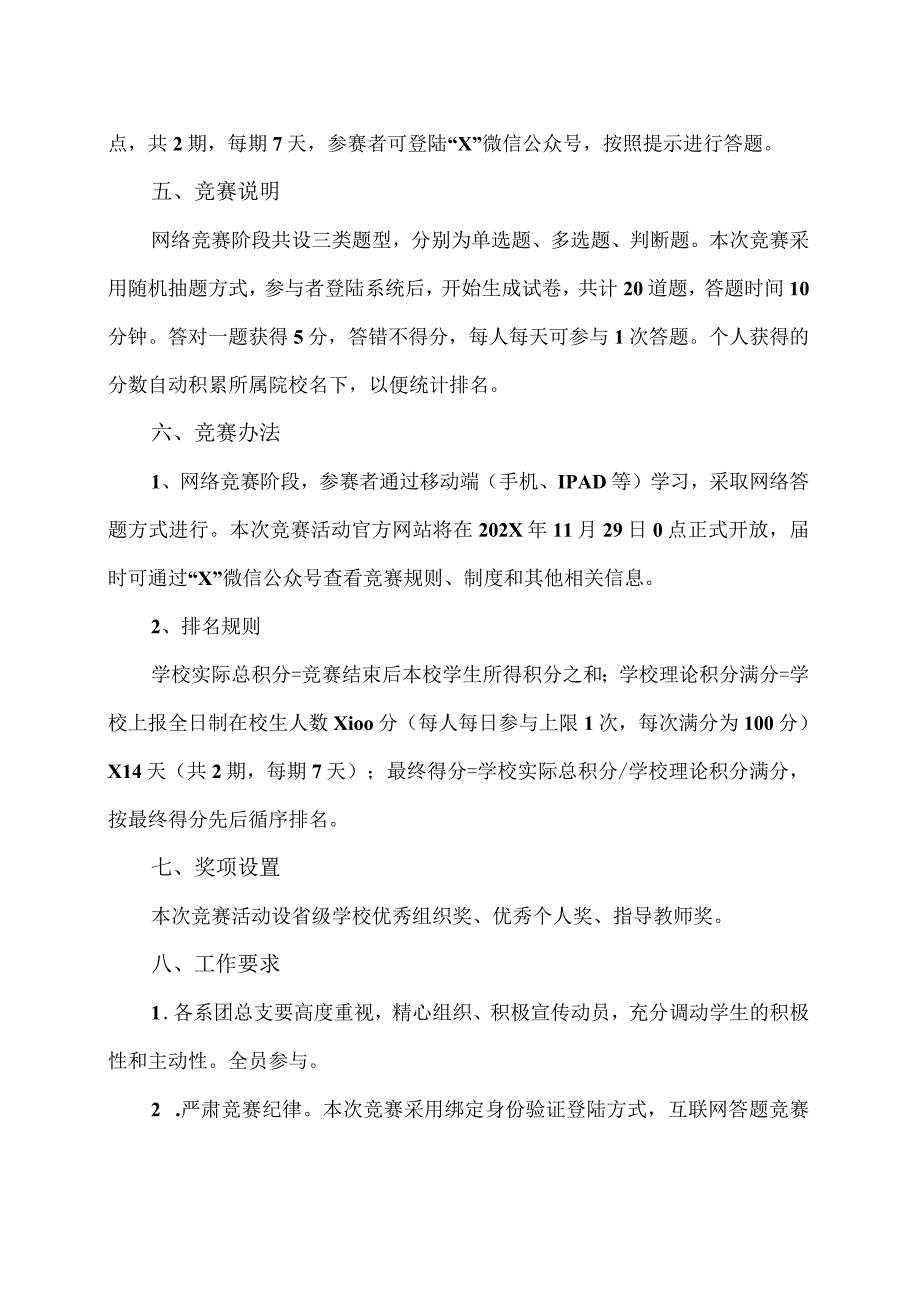 点，共 2 期，每期 7 天，参赛者可登陆“X”微信公众号，按照提示进行答题。

五、竞赛说明

网络竞赛阶段共设三类题型，分别为单选题、多选题、判断题。本次竞赛采用随机抽题方式，参与者登陆系统后，开始生成试卷，共计 20 道题，答题时间 10 分钟。答对一题获得 5 分，答错不得分，每人每天可参与 1 次答题。个人获得的分数自动积累所属院校名下，以便统计排名。

六、竞赛办法

1、网络竞赛阶段，参赛者通过移动端（手机、IPAD 等）学习，采取网络答题方式进行。本次竞赛活动官方网站将在 202X 年 11 月 29 日 0 点正式开放，届时可通过“X”微信公众号查看竞赛规则、制度和其他相关信息。

2、排名规则

学校实际总积分=竞赛结束后本校学生所得积分之和；学校理论积分满分=学校上报全日制在校生人数 Xioo 分（每人每日参与上限 1 次，每次满分为 100 分）X14 天（共 2 期，每期 7 天）；最终得分=学校实际总积分/学校理论积分满分，按最终得分先后循序排名。

七、奖项设置

本次竞赛活动设省级学校优秀组织奖、优秀个人奖、指导教师奖。

八、工作要求

1. 各系团总支要高度重视，精心组织、积极宣传动员，充分调动学生的积极性和主动性。全员参与。

2 .严肃竞赛纪律。本次竞赛采用绑定身份验证登陆方式，互联网答题竞赛